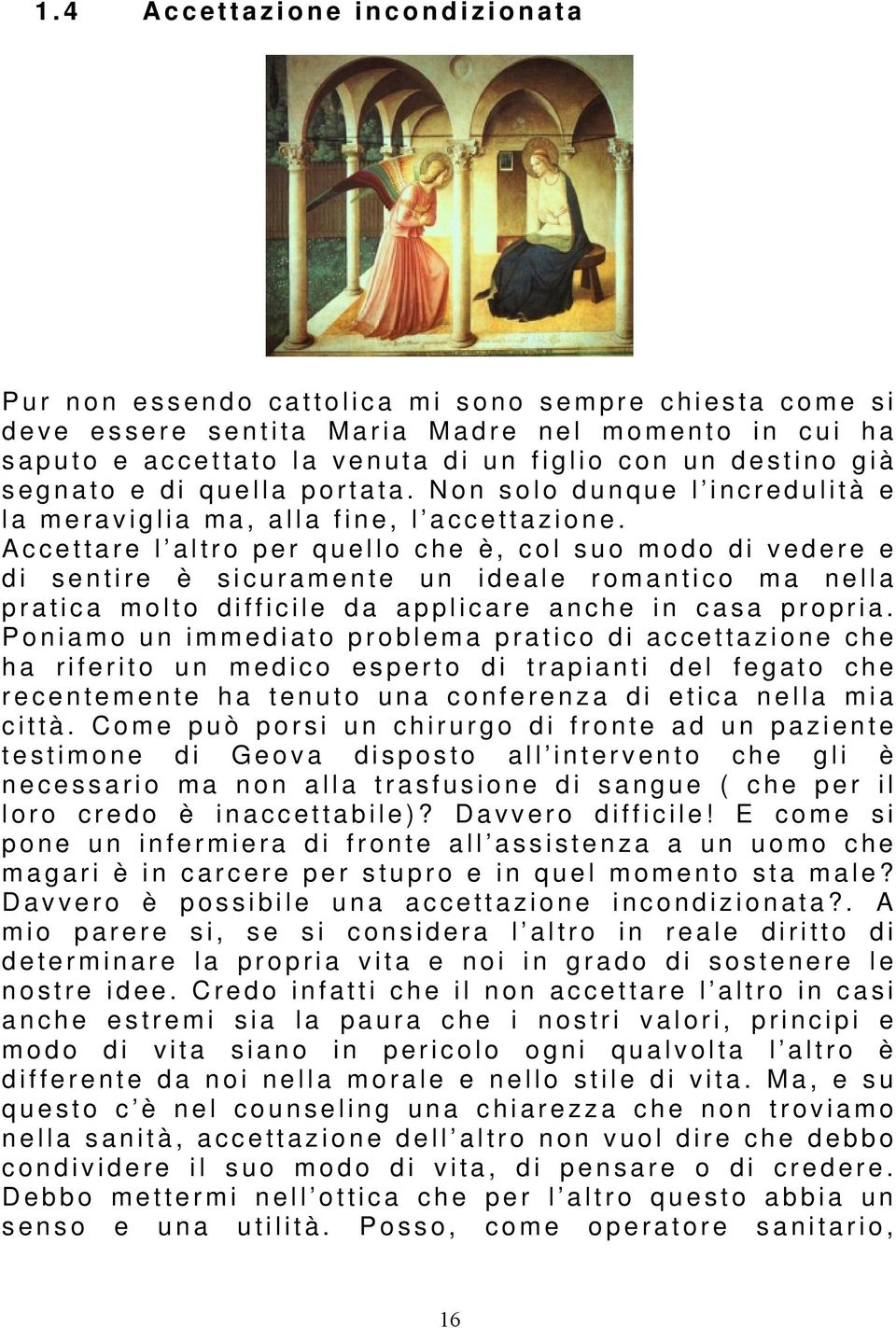 1.4 Accettazione incondizionata

Pur non essendo cattolica mi sono sempre chiesta come si deve essere sentita Maria Madre nel momento in cui ha saputo e accettato la venuta di un figlio con un destino già segnato e di quella portata. Non solo dunque l'incredulità e la meraviglia ma, alla fine, l'accettazione. Accettare l'altro per quello che è, col suo modo di vedere e di sentire è sicuramente un ideale romantico ma nella pratica molto difficile da applicare anche in casa propria. Poniamo un immediato problema pratico di accettazione che ha riferito un medico esperto di trapianti del fegato che recentemente ha tenuto una conferenza di etica nella mia città. Come può porsi un chirurgo di fronte ad un paziente testimone di Geova disposto all'intervento che gli è necessario ma non alla trasfusione di sangue ( che per il loro credo è inaccettabile)? Davvero difficile! E come si pone un infermiera di fronte all'assistenza a un uomo che magari è in carcere per stupro e in quel momento sta male? Davvero è possibile una accettazione incondizionata?. A mio parere si, se si considera l'altro in reale diritto di determinare la propria vita e noi in grado di sostenere le nostre idee. Credo infatti che il non accettare l'altro in casi anche estremi sia la paura che i nostri valori, principi e modo di vita siano in pericolo ogni qualvolta l'altro è differente da noi nella morale e nello stile di vita. Ma, e su questo c'è nel counseling una chiarezza che non troviamo nella sanità, accettazione dell'altro non vuol dire che debbo condividere il suo modo di vita, di pensare o di credere. Debbo mettermi nell'ottica che per l'altro questo abbia un senso e una utilità. Posso, come operatore sanitario,

16